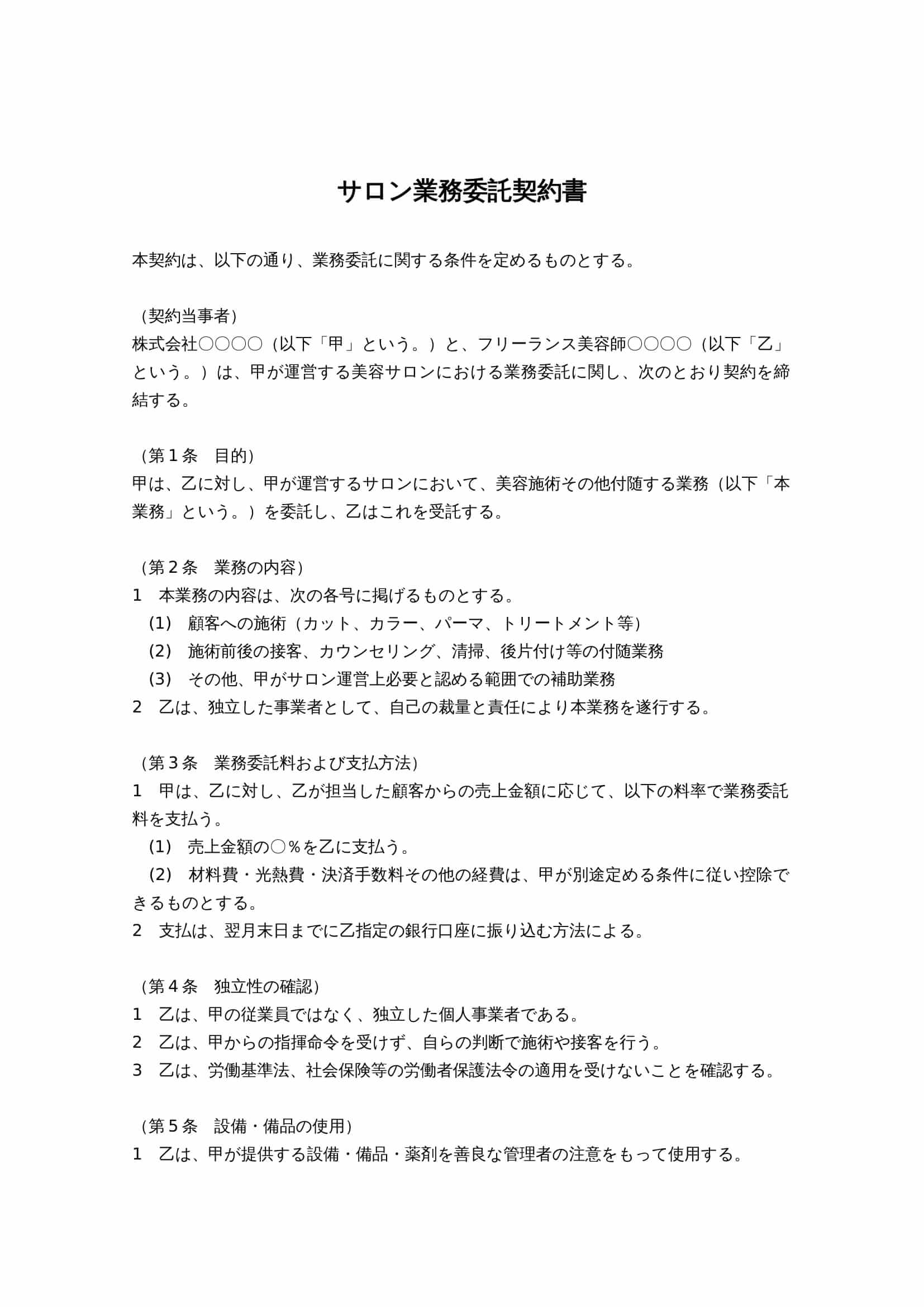 サロン業務委託契約書

本契約は、以下の通り、業務委託に関する条件を定めるものとする。

（契約当事者）
株式会社〇〇〇〇（以下「甲」という。）と、フリーランス美容師〇〇〇〇（以下「乙」という。）は、甲が運営する美容サロンにおける業務委託に関し、次のとおり契約を締結する。

（第１条　目的）
甲は、乙に対し、甲が運営するサロンにおいて、美容施術その他付随する業務（以下「本業務」という。）を委託し、乙はこれを受託する。

（第２条　業務の内容）
1　本業務の内容は、次の各号に掲げるものとする。
（1）　顧客への施術（カット、カラー、パーマ、トリートメント等）
（2）　施術前後の接客、カウンセリング、清掃、後片付け等の付随業務
（3）　その他、甲がサロン運営上必要と認める範囲での補助業務
2　乙は、独立した事業者として、自己の裁量と責任により本業務を遂行する。

（第３条　業務委託料および支払方法）
1　甲は、乙に対し、乙が担当した顧客からの売上金額に応じて、以下の料率で業務委託料を支払う。
（1）　売上金額の〇％を乙に支払う。
（2）　材料費・光熱費・決済手数料その他の経費は、甲が別途定める条件に従い控除できるものとする。
2　支払は、翌月末日までに乙指定の銀行口座に振り込む方法による。

（第４条　独立性の確認）
1　乙は、甲の従業員ではなく、独立した個人事業者である。
2　乙は、甲からの指揮命令を受けず、自らの判断で施術や接客を行う。
3　乙は、労働基準法、社会保険等の労働者保護法令の適用を受けないことを確認する。

（第５条　設備・備品の使用）
1　乙は、甲が提供する設備・備品・薬剤を善良な管理者の注意をもって使用する。